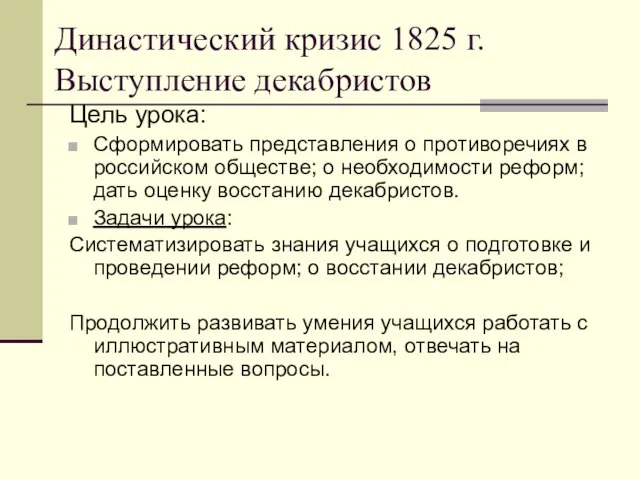 Династический кризис 1825 г. Выступление декабристов

Цель урока:

Сформировать представления о противоречиях в российском обществе; о необходимости реформ; дать оценку восстанию декабристов.

Задачи урока:

Систематизировать знания учащихся о подготовке и проведении реформ; о восстании декабристов;

Продолжить развивать умения учащихся работать с иллюстративным материалом, отвечать на поставленные вопросы.